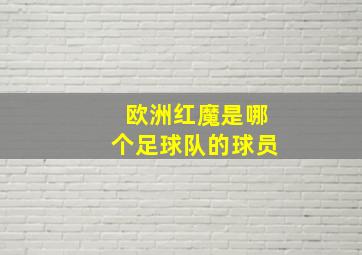 欧洲红魔是哪个足球队的球员